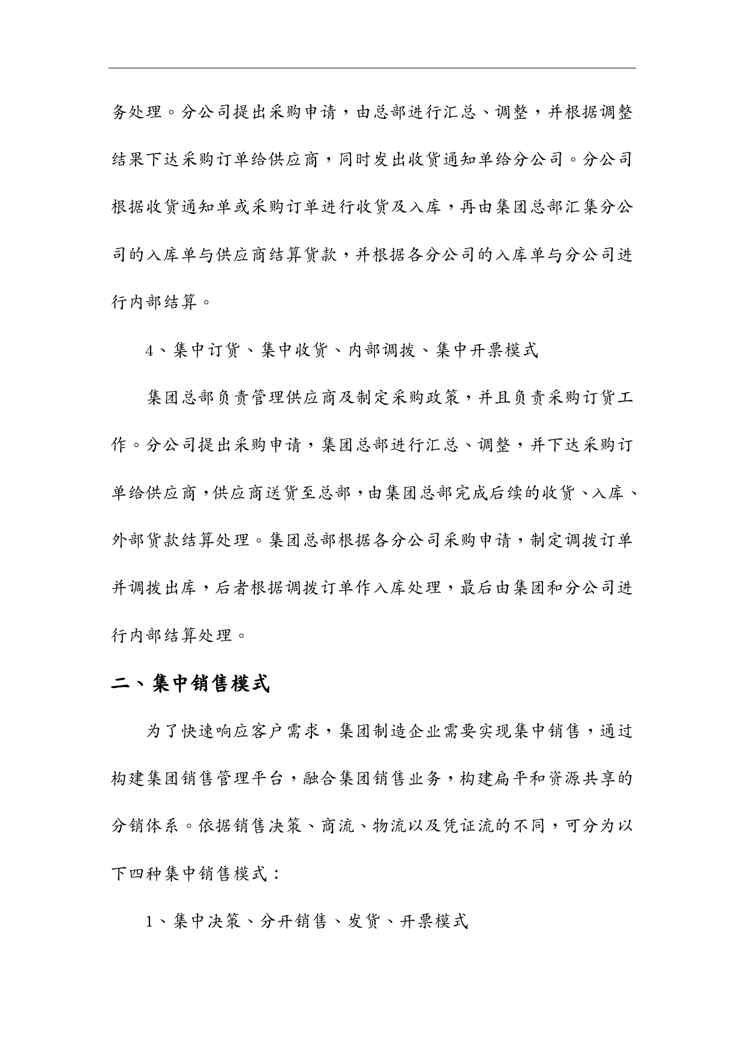 务处理。分公司提出采购申请，由总部进行汇总、调整，并根据调整结果下达采购订单给供应商，同时发出收货通知单给分公司。分公司根据收货通知单或采购订单进行收货及入库，再由集团总部汇集分公司的入库单与供应商结算货款，并根据各分公司的入库单与分公司进行内部结算。

4、集中订货、集中收货、内部调拨、集中开票模式

集团总部负责管理供应商及制定采购政策，并且负责采购订货工作。分公司提出采购申请，集团总部进行汇总、调整，并下达采购订单给供应商，供应商送货至总部，由集团总部完成后续的收货、入库、外部货款结算处理。集团总部根据各分公司采购申请，制定调拨订单并调拨出库，后者根据调拨订单作入库处理，最后由集团和分公司进行内部结算处理。

二、集中销售模式

为了快速响应客户需求，集团制造企业需要实现集中销售，通过构建集团销售管理平台，融合集团销售业务，构建扁平和资源共享的分销体系。依据销售决策、商流、物流以及凭证流的不同，可分为以下四种集中销售模式：

1、集中决策、分开销售、发货、开票模式